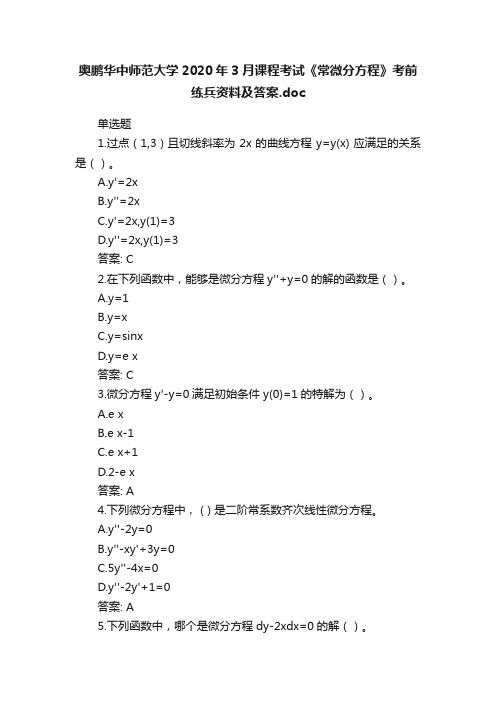 奥鹏华中师范大学 2020 年 3 月课程考试《常微分方程》考前练兵资料及答案.doc

单选题

1.过点（1,3）且切线斜率为 2x 的曲线方程 y=y(x) 应满足的关系是（ ）。

A.y'=2x

B.y''=2x

C.y'=2x,y(1)=3

D.y''=2x,y(1)=3

答案: C

2.在下列函数中，能够是微分方程 y''+y=0 的解的函数是（ ）。

A.y=1

B.y=x

C.y=sinx

D.y=e x

答案: C

3.微分方程 y'-y=0 满足初始条件 y(0)=1 的特解为（ ）。

A.e x

B.e x-1

C.e x+1

D.2-e x

答案: A

4.下列微分方程中，( ) 是二阶常系数齐次线性微分方程。

A.y''-2y=0

B.y''-xy'+3y=0

C.5y''-4x=0

D.y''-2y'+1=0

答案: A

5.下列函数中，哪个是微分方程 dy-2xdx=0 的解（ ）。